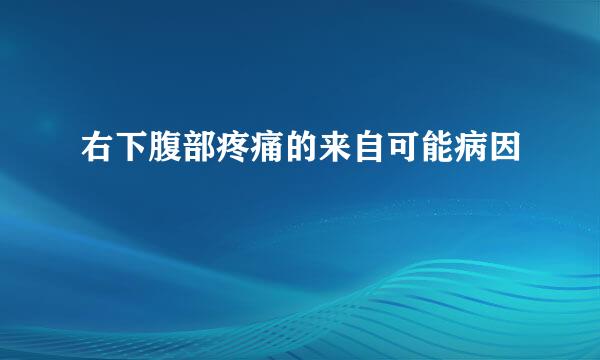 右下腹部疼痛的来自可能病因